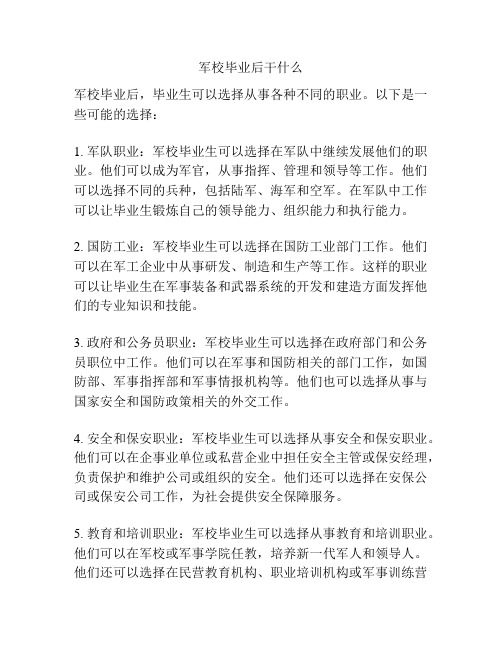 军校毕业后干什么

军校毕业后，毕业生可以选择从事各种不同的职业。以下是一些可能的选择：

1. 军队职业：军校毕业生可以选择在军队中继续发展他们的职业。他们可以成为军官，从事指挥、管理和领导等工作。他们可以选择不同的兵种，包括陆军、海军和空军。在军队中工作可以让毕业生锻炼自己的领导能力、组织能力和执行能力。

2. 国防工业：军校毕业生可以选择在国防工业部门工作。他们可以在军工企业中从事研发、制造和生产等工作。这样的职业可以让毕业生在军事装备和武器系统的开发和建造方面发挥他们的专业知识和技能。

3. 政府和公务员职业：军校毕业生可以选择在政府部门和公务员职位中工作。他们可以在军事和国防相关的部门工作，如国防部、军事指挥部和军事情报机构等。他们也可以选择从事与国家安全和国防政策相关的外交工作。

4. 安全和保安职业：军校毕业生可以选择从事安全和保安职业。他们可以在企事业单位或私营企业中担任安全主管或保安经理，负责保护和维护公司或组织的安全。他们还可以选择在安保公司或保安公司工作，为社会提供安全保障服务。

5. 教育和培训职业：军校毕业生可以选择从事教育和培训职业。他们可以在军校或军事学院任教，培养新一代军人和领导人。他们还可以选择在民营教育机构、职业培训机构或军事训练营